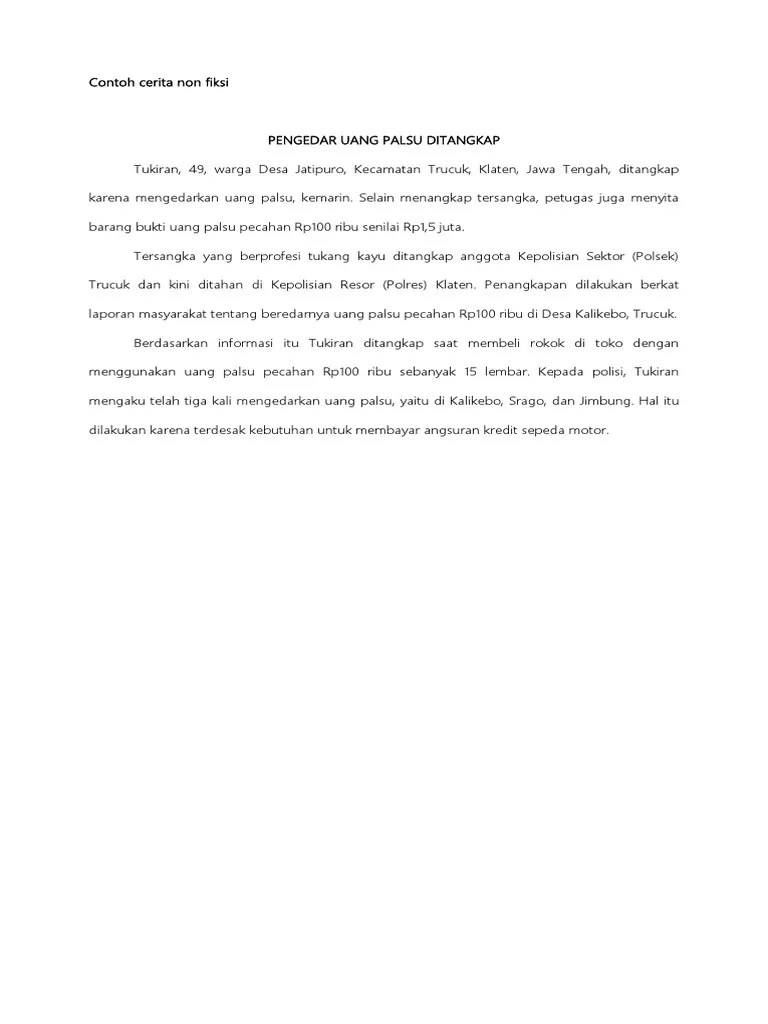 Contoh cerita non fiksi

PENGEDAR UANG PALSU DITANGKAP

Tukiran, 49, warga Desa Jatipuro, Kecamatan Trucuk, Klaten, Jawa Tengah, ditangkap karena mengedarkan uang palsu, kemarin. Selain menangkap tersangka, petugas juga menyita barang bukti uang palsu pecahan Rp100 ribu senilai Rp1,5 juta.

Tersangka yang berprofesi tukang kayu ditangkap anggota Kepolisian Sektor (Polsek) Trucuk dan kini ditahan di Kepolisian Resor (Polres) Klaten. Penangkapan dilakukan berkat laporan masyarakat tentang beredarnya uang palsu pecahan Rp100 ribu di Desa Kalikebo, Trucuk.

Berdasarkan informasi itu Tukiran ditangkap saat membeli rokok di toko dengan menggunakan uang palsu pecahan Rp100 ribu sebanyak 15 lembar. Kepada polisi, Tukiran mengaku telah tiga kali mengedarkan uang palsu, yaitu di Kalikebo, Srago, dan Jimbung. Hal itu dilakukan karena terdesak kebutuhan untuk membayar angsuran kredit sepeda motor.